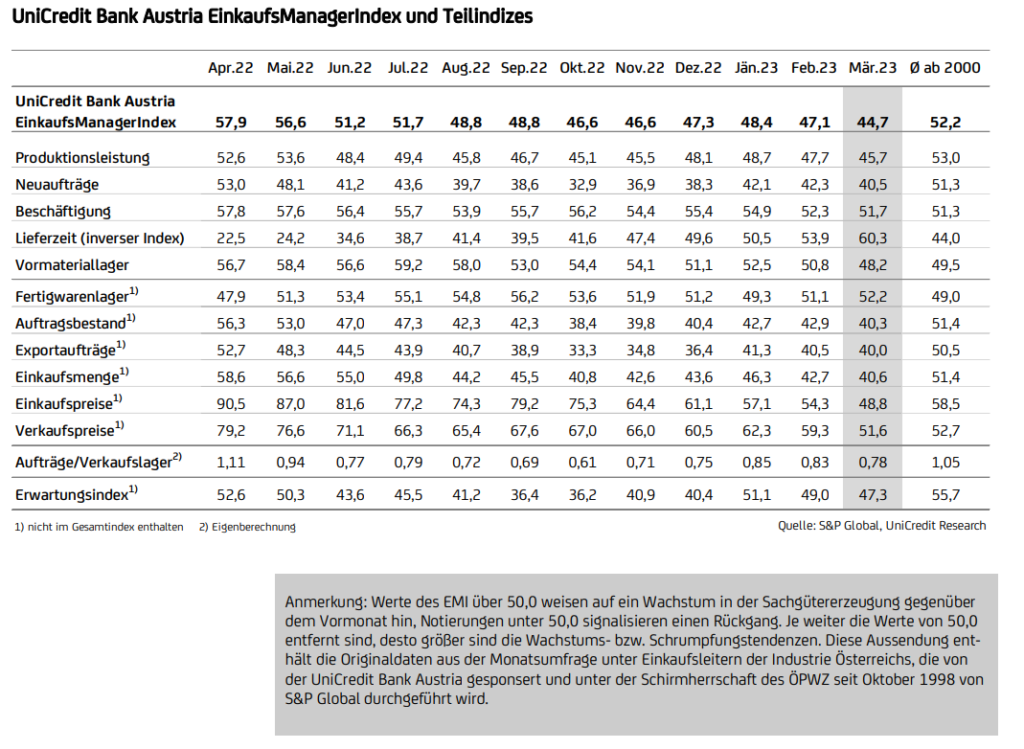 UniCredit Bank Austria EinkaufsManagerIndex und Teilindizes

| | Apr.22 | Mai.22 | Jun.22 | Jul.22 | Aug.22 | Sep.22 | Okt.22 | Nov.22 | Dez.22 | Jän.23 | Feb.23 | Mär.23 | Ø ab 2000 |
|---|---|---|---|---|---|---|---|---|---|---|---|---|---|
| UniCredit Bank Austria EinkaufsManagerIndex | 57,9 | 56,6 | 51,2 | 51,7 | 48,8 | 48,8 | 46,6 | 46,6 | 47,3 | 48,4 | 47,1 | 44,7 | 52,2 |
| Produktionsleistung | 52,6 | 53,6 | 48,4 | 49,4 | 45,8 | 46,7 | 45,1 | 45,5 | 48,1 | 48,7 | 47,7 | 45,7 | 53,0 |
| Neuaufträge | 53,0 | 48,1 | 41,2 | 43,6 | 39,7 | 38,6 | 32,9 | 36,9 | 38,3 | 42,1 | 42,3 | 40,5 | 51,3 |
| Beschäftigung | 57,8 | 57,6 | 56,4 | 55,7 | 53,9 | 55,7 | 56,2 | 54,4 | 55,4 | 54,9 | 52,3 | 51,7 | 51,3 |
| Lieferzeit (inverser Index) | 22,5 | 24,2 | 34,6 | 38,7 | 41,4 | 39,5 | 41,6 | 47,4 | 49,6 | 50,5 | 53,9 | 60,3 | 44,0 |
| Vormateriallager | 56,7 | 58,4 | 56,6 | 59,2 | 58,0 | 53,0 | 54,4 | 54,1 | 51,1 | 52,5 | 50,8 | 48,2 | 49,5 |
| Fertigwarenlager$^{1)}$ | 47,9 | 51,3 | 53,4 | 55,1 | 54,8 | 56,2 | 53,6 | 51,9 | 51,2 | 49,3 | 51,1 | 52,2 | 49,0 |
| Auftragsbestand$^{1)}$ | 56,3 | 53,0 | 47,0 | 47,3 | 42,3 | 42,3 | 38,4 | 39,8 | 40,4 | 42,7 | 42,9 | 40,3 | 51,4 |
| Exportaufträge$^{1)}$ | 52,7 | 48,3 | 44,5 | 43,9 | 40,7 | 38,9 | 33,3 | 34,8 | 36,4 | 41,3 | 40,5 | 40,0 | 50,5 |
| Einkaufsmenge$^{1)}$ | 58,6 | 56,6 | 55,0 | 49,8 | 44,2 | 45,5 | 40,8 | 42,6 | 43,6 | 46,3 | 42,7 | 40,6 | 51,4 |
| Einkaufspreise$^{1)}$ | 90,5 | 87,0 | 81,6 | 77,2 | 74,3 | 79,2 | 75,3 | 64,4 | 61,1 | 57,1 | 54,3 | 48,8 | 58,5 |
| Verkaufspreise$^{1)}$ | 79,2 | 76,6 | 71,1 | 66,3 | 65,4 | 67,6 | 67,0 | 66,0 | 60,5 | 62,3 | 59,3 | 51,6 | 52,7 |
| Aufträge/Verkaufslager$^{2)}$ | 1,11 | 0,94 | 0,77 | 0,79 | 0,72 | 0,69 | 0,61 | 0,71 | 0,75 | 0,85 | 0,83 | 0,78 | 1,05 |
| Erwartungsindex$^{1)}$ | 52,6 | 50,3 | 43,6 | 45,5 | 41,2 | 36,4 | 36,2 | 40,9 | 40,4 | 51,1 | 49,0 | 47,3 | 55,7 |

1) nicht im Gesamtindex enthalten 2) Eigenberechnung

Quelle: S&P Global, UniCredit Research

Anmerkung: Werte des EMI über 50,0 weisen auf ein Wachstum in der Sachgütererzeugung gegenüber dem Vormonat hin, Notierungen unter 50,0 signalisieren einen Rückgang. Je weiter die Werte von 50,0 entfernt sind, desto größer sind die Wachstums- bzw. Schrumpfungstendenzen. Diese Aussendung enthält die Originaldaten aus der Monatsumfrage unter Einkaufsleitern der Industrie Österreichs, die von der UniCredit Bank Austria gesponsert und unter der Schirmherrschaft des ÖPWZ seit Oktober 1998 von S&P Global durchgeführt wird.